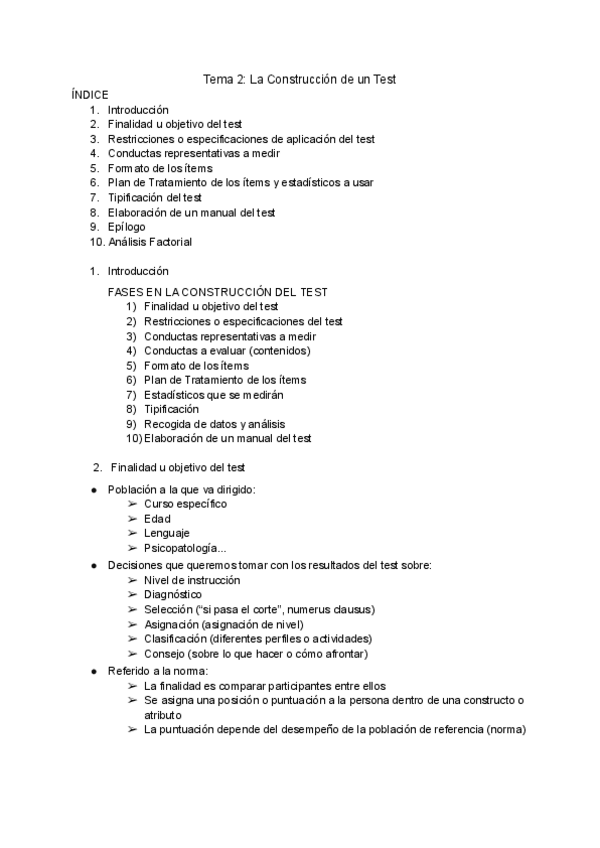 Tema 2: La Construcción de un Test

ÍNDICE
1. Introducción
2. Finalidad u objetivo del test
3. Restricciones o especificaciones de aplicación del test
4. Conductas representativas a medir
5. Formato de los ítems
6. Plan de Tratamiento de los ítems y estadísticos a usar
7. Tipificación del test
8. Elaboración de un manual del test
9. Epílogo
10. Análisis Factorial

1. Introducción

FASES EN LA CONSTRUCCIÓN DEL TEST
1) Finalidad u objetivo del test
2) Restricciones o especificaciones del test
3) Conductas representativas a medir
4) Conductas a evaluar (contenidos)
5) Formato de los ítems
6) Plan de Tratamiento de los ítems
7) Estadísticos que se medirán
8) Tipificación
9) Recogida de datos y análisis
10) Elaboración de un manual del test

2. Finalidad u objetivo del test

● Población a la que va dirigido:
➢ Curso específico
➢ Edad
➢ Lenguaje
➢ Psicopatología...
● Decisiones que queremos tomar con los resultados del test sobre:
➢ Nivel de instrucción
➢ Diagnóstico
➢ Selección ("si pasa el corte", numerus clausus)
➢ Asignación (asignación de nivel)
➢ Clasificación (diferentes perfiles o actividades)
➢ Consejo (sobre lo que hacer o cómo afrontar)
● Referido a la norma:
➢ La finalidad es comparar participantes entre ellos
➢ Se asigna una posición o puntuación a la persona dentro de una constructo o atributo
➢ La puntuación depende del desempeño de la población de referencia (norma)